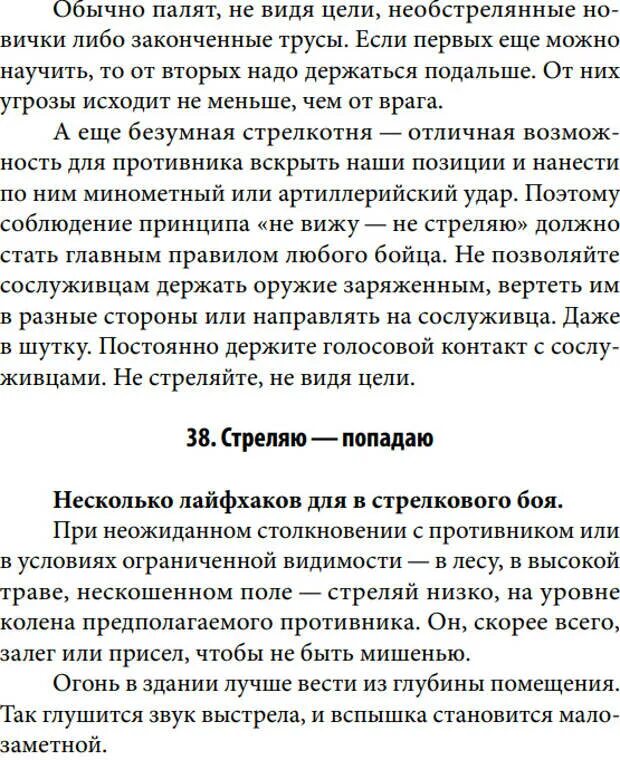 Обычно палят, не видя цели, необстрелянные новички либо законченные трусы. Если первых еще можно научить, то от вторых надо держаться подальше. От них угрозы исходит не меньше, чем от врага.

А еще безумная стрелкотня — отличная возможность для противника вскрыть наши позиции и нанести по ним минометный или артиллерийский удар. Поэтому соблюдение принципа «не вижу — не стреляю» должно стать главным правилом любого бойца. Не позволяйте сослуживцам держать оружие заряженным, вертеть им в разные стороны или направлять на сослуживца. Даже в шутку. Постоянно держите голосовой контакт с сослуживцами. Не стреляйте, не видя цели.

38. Стреляю — попадаю

Несколько лайфхаков для в стрелкового боя.

При неожиданном столкновении с противником или в условиях ограниченной видимости — в лесу, в высокой траве, нескошенном поле — стреляй низко, на уровне колена предполагаемого противника. Он, скорее всего, залег или присел, чтобы не быть мишенью.

Огонь в здании лучше вести из глубины помещения. Так глушится звук выстрела, и вспышка становится малозаметной.